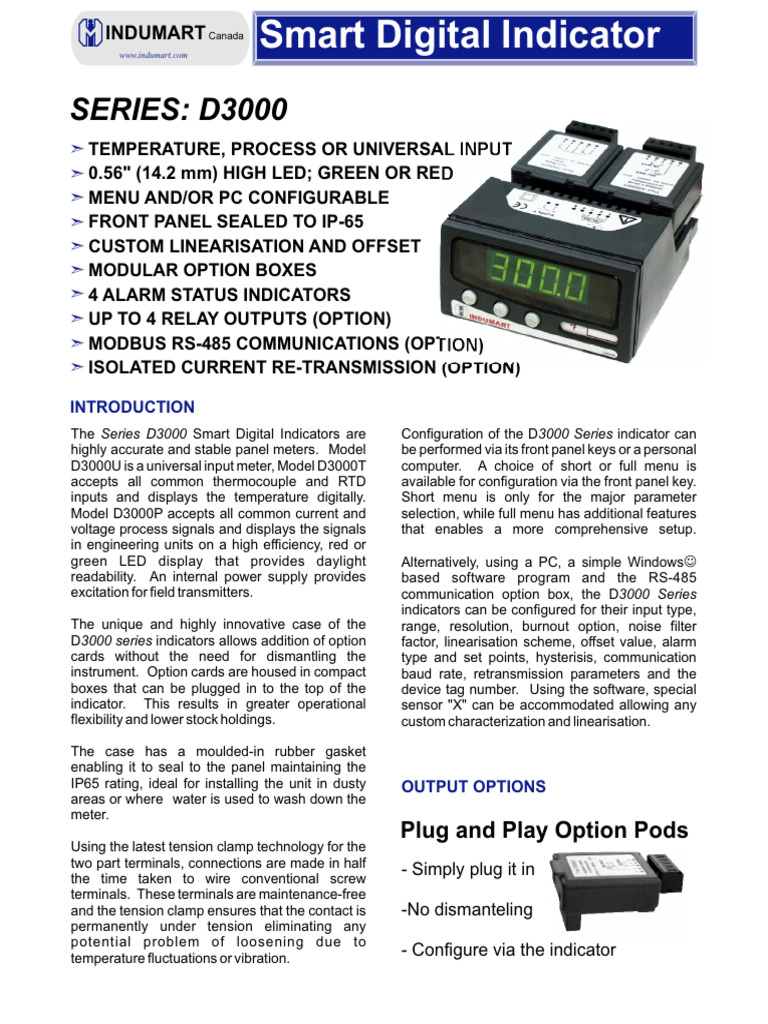 INDUMART Canada
www.indumart.com

Smart Digital Indicator

SERIES: D3000

➢ TEMPERATURE, PROCESS OR UNIVERSAL INPUT
➢ 0.56" (14.2 mm) HIGH LED; GREEN OR RED
➢ MENU AND/OR PC CONFIGURABLE
➢ FRONT PANEL SEALED TO IP-65
➢ CUSTOM LINEARISATION AND OFFSET
➢ MODULAR OPTION BOXES
➢ 4 ALARM STATUS INDICATORS
➢ UP TO 4 RELAY OUTPUTS (OPTION)
➢ MODBUS RS-485 COMMUNICATIONS (OPTION)
➢ ISOLATED CURRENT RE-TRANSMISSION (OPTION)

300.0

INDUMART

INTRODUCTION

The Series D3000 Smart Digital Indicators are highly accurate and stable panel meters. Model D3000U is a universal input meter, Model D3000T accepts all common thermocouple and RTD inputs and displays the temperature digitally. Model D3000P accepts all common current and voltage process signals and displays the signals in engineering units on a high efficiency, red or green LED display that provides daylight readability. An internal power supply provides excitation for field transmitters.

The unique and highly innovative case of the D3000 series indicators allows addition of option cards without the need for dismantling the instrument. Option cards are housed in compact boxes that can be plugged in to the top of the indicator. This results in greater operational flexibility and lower stock holdings.

The case has a moulded-in rubber gasket enabling it to seal to the panel maintaining the IP65 rating, ideal for installing the unit in dusty areas or where water is used to wash down the meter.

Using the latest tension clamp technology for the two part terminals, connections are made in half the time taken to wire conventional screw terminals. These terminals are maintenance-free and the tension clamp ensures that the contact is permanently under tension eliminating any potential problem of loosening due to temperature fluctuations or vibration.

Configuration of the D3000 Series indicator can be performed via its front panel keys or a personal computer. A choice of short or full menu is available for configuration via the front panel key. Short menu is only for the major parameter selection, while full menu has additional features that enables a more comprehensive setup.

Alternatively, using a PC, a simple Windows☺ based software program and the RS-485 communication option box, the D3000 Series indicators can be configured for their input type, range, resolution, burnout option, noise filter factor, linearisation scheme, offset value, alarm type and set points, hysterisis, communication baud rate, retransmission parameters and the device tag number. Using the software, special sensor "X" can be accommodated allowing any custom characterization and linearisation.

OUTPUT OPTIONS

Plug and Play Option Pods

- Simply plug it in

-No dismanteling

- Configure via the indicator